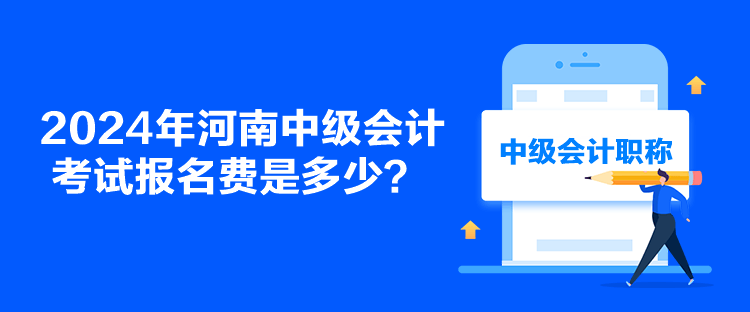 2024年河南中级会计考试报名费是多少？

中级会计职称